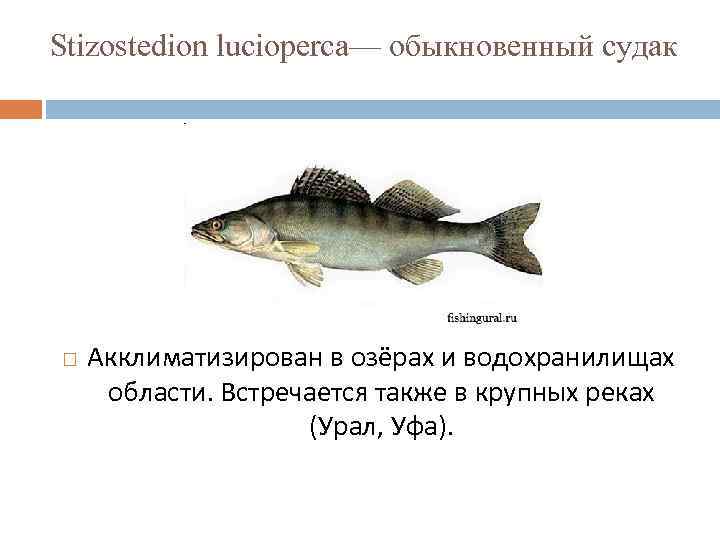 Stizostedion lucioperca— обыкновенный судак

fishingural.ru

Акклиматизирован в озёрах и водохранилищах области. Встречается также в крупных реках (Урал, Уфа).